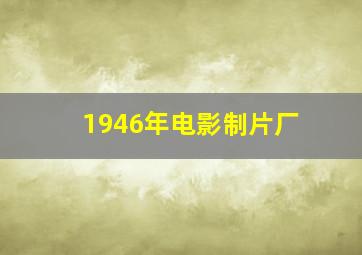 1946年电影制片厂